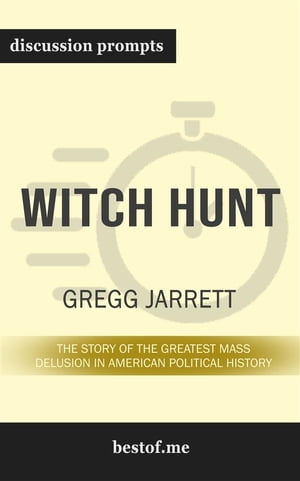 discussion prompts

WITCH HUNT

GREGG JARRETT

THE STORY OF THE GREATEST MASS DELUSION IN AMERICAN POLITICAL HISTORY

bestof.me